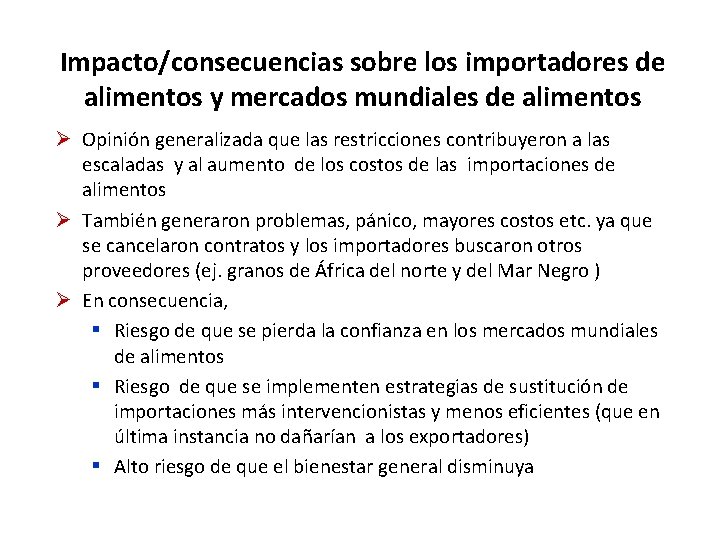 Impacto/consecuencias sobre los importadores de alimentos y mercados mundiales de alimentos

➢ Opinión generalizada que las restricciones contribuyeron a las escaladas y al aumento de los costos de las importaciones de alimentos

➢ También generaron problemas, pánico, mayores costos etc. ya que se cancelaron contratos y los importadores buscaron otros proveedores (ej. granos de África del norte y del Mar Negro )

➢ En consecuencia,

▪ Riesgo de que se pierda la confianza en los mercados mundiales de alimentos

▪ Riesgo de que se implementen estrategias de sustitución de importaciones más intervencionistas y menos eficientes (que en última instancia no dañarían a los exportadores)

▪ Alto riesgo de que el bienestar general disminuya